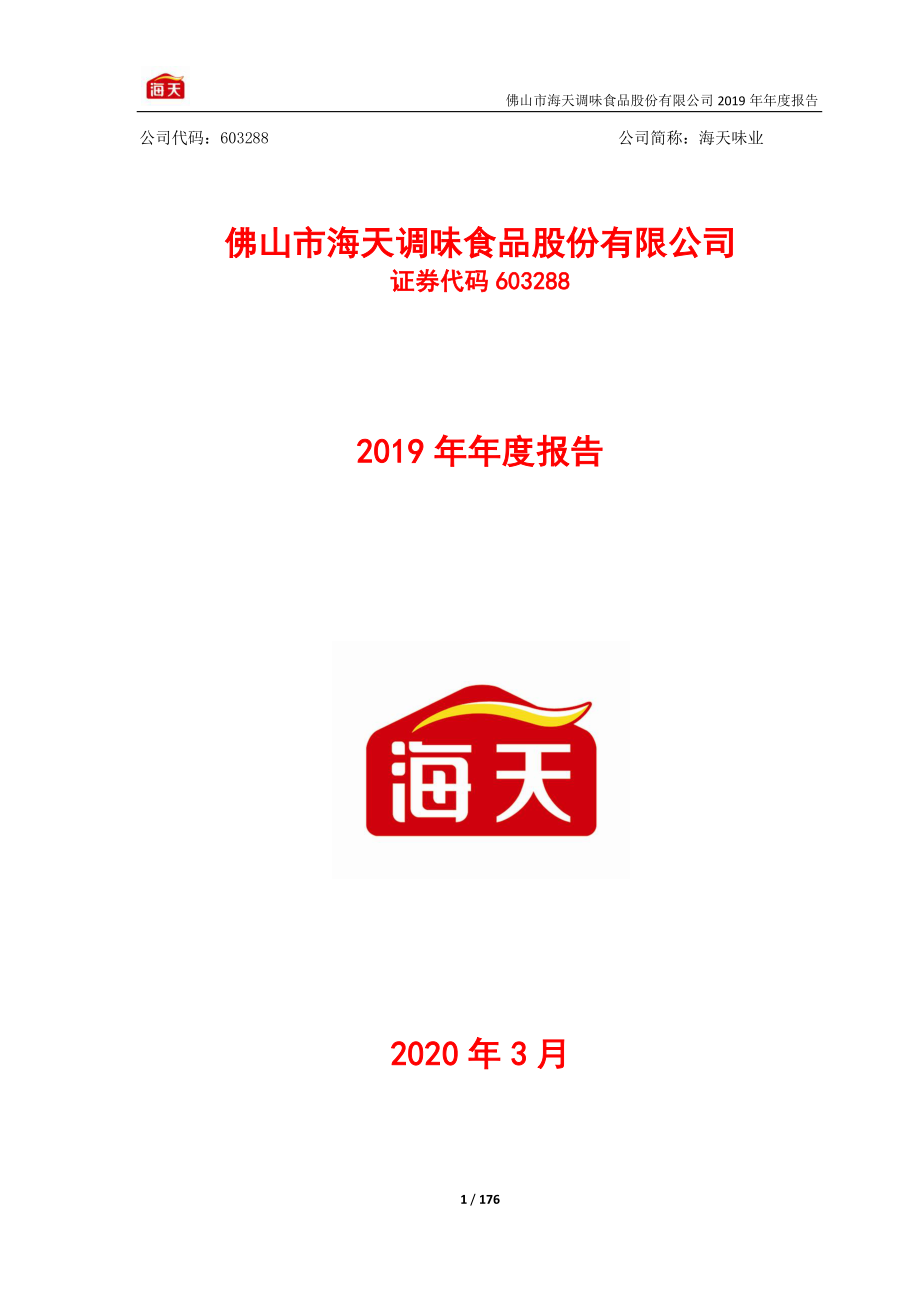 海天

佛山市海天调味食品股份有限公司 2019 年年度报告

公司代码：603288

公司简称：海天味业

佛山市海天调味食品股份有限公司
证券代码 603288

2019 年年度报告

海天

2020 年 3 月

1 / 176